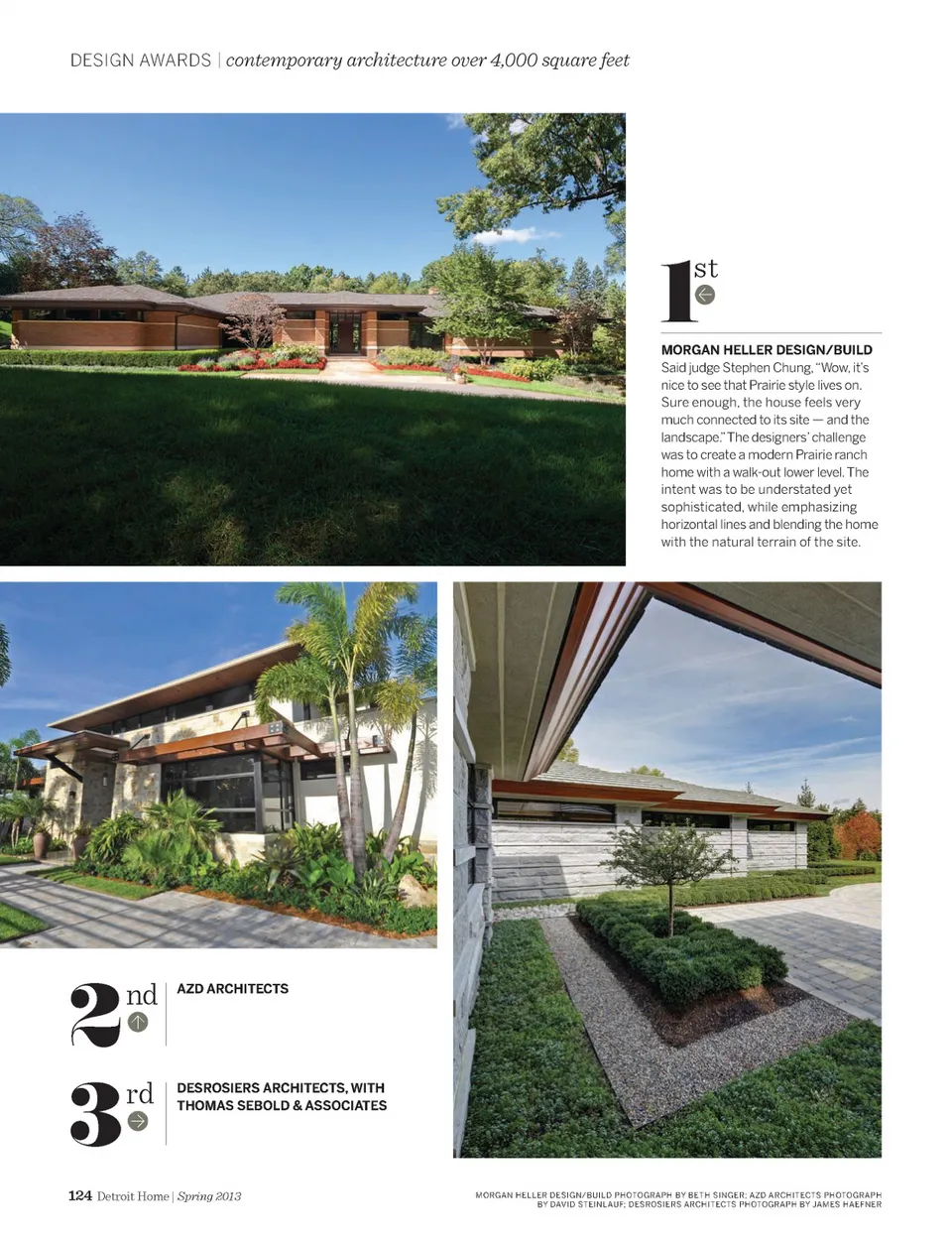 DESIGN AWARDS | contemporary architecture over 4,000 square feet

1st

MORGAN HELLER DESIGN/BUILD

Said judge Stephen Chung, "Wow, it's nice to see that Prairie style lives on. Sure enough, the house feels very much connected to its site — and the landscape." The designers' challenge was to create a modern Prairie ranch home with a walk-out lower level. The intent was to be understated yet sophisticated, while emphasizing horizontal lines and blending the home with the natural terrain of the site.

2nd

AZD ARCHITECTS

3rd

DESROSIERS ARCHITECTS, WITH THOMAS SEBOLD & ASSOCIATES

124 Detroit Home | Spring 2013

MORGAN HELLER DESIGN/BUILD PHOTOGRAPH BY BETH SINGER; AZD ARCHITECTS PHOTOGRAPH BY DAVID STEINLAUF; DESROSIERS ARCHITECTS PHOTOGRAPH BY JAMES HAEFNER